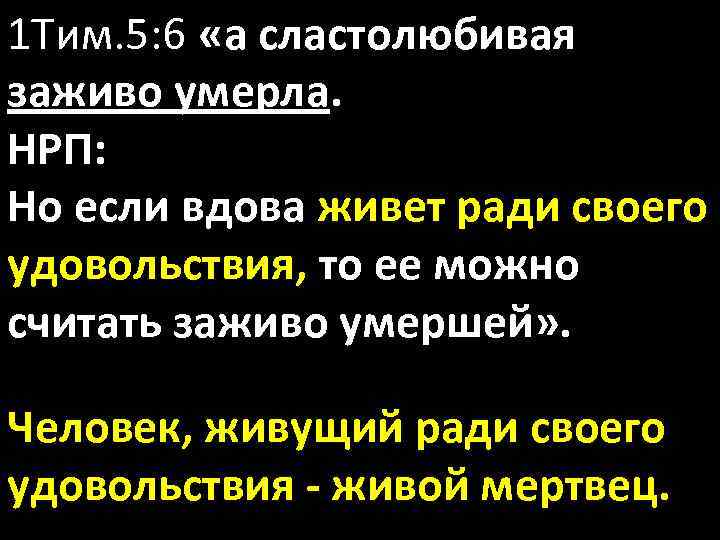 1Тим.5:6 «а сластолюбивая заживо умерла.
НРП:
Но если вдова живет ради своего удовольствия, то ее можно считать заживо умершей».

Человек, живущий ради своего удовольствия - живой мертвец.